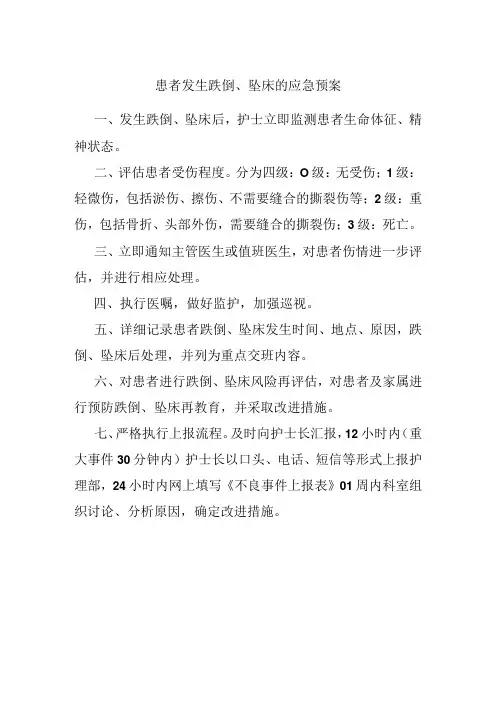 患者发生跌倒、坠床的应急预案

一、发生跌倒、坠床后，护士立即监测患者生命体征、精神状态。

二、评估患者受伤程度。分为四级：O级：无受伤；1级：轻微伤，包括淤伤、擦伤、不需要缝合的撕裂伤等；2级：重伤，包括骨折、头部外伤，需要缝合的撕裂伤；3级：死亡。

三、立即通知主管医生或值班医生，对患者伤情进一步评估，并进行相应处理。

四、执行医嘱，做好监护，加强巡视。

五、详细记录患者跌倒、坠床发生时间、地点、原因，跌倒、坠床后处理，并列为重点交班内容。

六、对患者进行跌倒、坠床风险再评估，对患者及家属进行预防跌倒、坠床再教育，并采取改进措施。

七、严格执行上报流程。及时向护士长汇报，12小时内（重大事件30分钟内）护士长以口头、电话、短信等形式上报护理部，24小时内网上填写《不良事件上报表》01周内科室组织讨论、分析原因，确定改进措施。